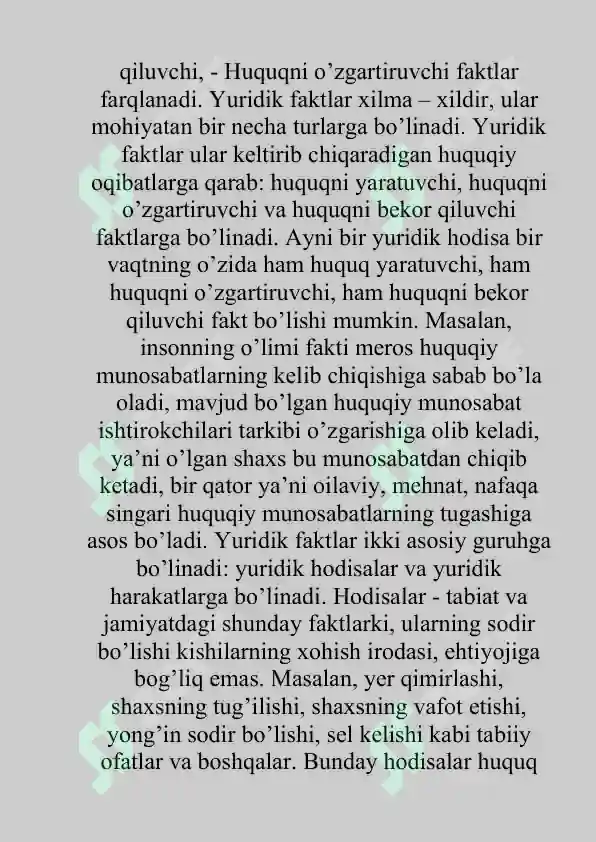 qiluvchi, - Huquqni o’zgartiruvchi faktlar farqlanadi. Yuridik faktlar xilma – xildir, ular mohiyatan bir necha turlarga bo’linadi. Yuridik faktlar ular keltirib chiqaradigan huquqiy oqibatlarga qarab: huquqni yaratuvchi, huquqni o’zgartiruvchi va huquqni bekor qiluvchi faktlarga bo’linadi. Ayni bir yuridik hodisa bir vaqtning o’zida ham huquq yaratuvchi, ham huquqni o’zgartiruvchi, ham huquqni bekor qiluvchi fakt bo’lishi mumkin. Masalan, insonning o’limi fakti meros huquqiy munosabatlarning kelib chiqishiga sabab bo’la oladi, mavjud bo’lgan huquqiy munosabat ishtirokchilari tarkibi o’zgarishiga olib keladi, ya’ni o’lgan shaxs bu munosabatdan chiqib ketadi, bir qator ya’ni oilaviy, mehnat, nafaqa singari huquqiy munosabatlarning tugashiga asos bo’ladi. Yuridik faktlar ikki asosiy guruhga bo’linadi: yuridik hodisalar va yuridik harakatlarga bo’linadi. Hodisalar - tabiat va jamiyatdagi shunday faktlarki, ularning sodir bo’lishi kishilarning xohish irodasi, ehtiyojiga bog’liq emas. Masalan, yer qimirlashi, shaxsning tug’ilishi, shaxsning vafot etishi, yong’in sodir bo’lishi, sel kelishi kabi tabiiy ofatlar va boshqalar. Bunday hodisalar huquq